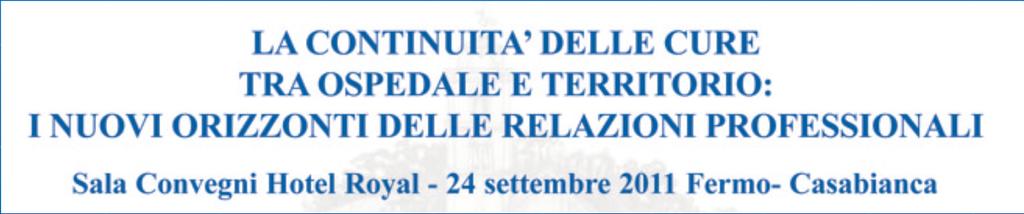 LA CONTINUITA' DELLE CURE
TRA OSPEDALE E TERRITORIO:
I NUOVI ORIZZONTI DELLE RELAZIONI PROFESSIONALI

Sala Convegni Hotel Royal - 24 settembre 2011 Fermo- Casabianca